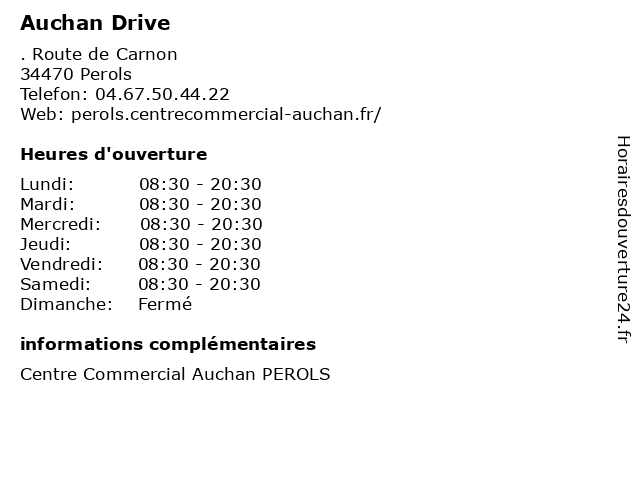 Auchan Drive

. Route de Carnon
34470 Perols
Telefon: 04.67.50.44.22
Web: perols.centrecommercial-auchan.fr/

Heures d'ouverture

Lundi: 08:30 - 20:30
Mardi: 08:30 - 20:30
Mercredi: 08:30 - 20:30
Jeudi: 08:30 - 20:30
Vendredi: 08:30 - 20:30
Samedi: 08:30 - 20:30
Dimanche: Fermé

informations complémentaires

Centre Commercial Auchan PEROLS

Horairesdouverture24.fr